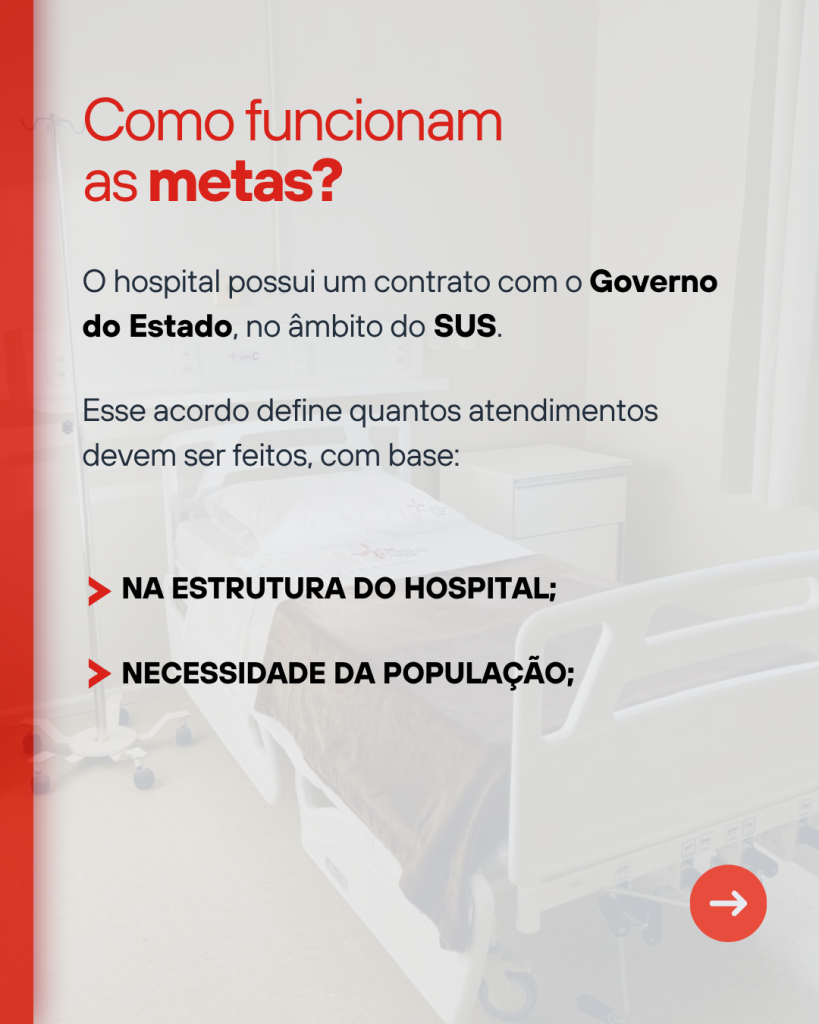 Como funcionam as metas?

O hospital possui um contrato com o Governo do Estado, no âmbito do SUS.

Esse acordo define quantos atendimentos devem ser feitos, com base:

NA ESTRUTURA DO HOSPITAL;

NECESSIDADE DA POPULAÇÃO;